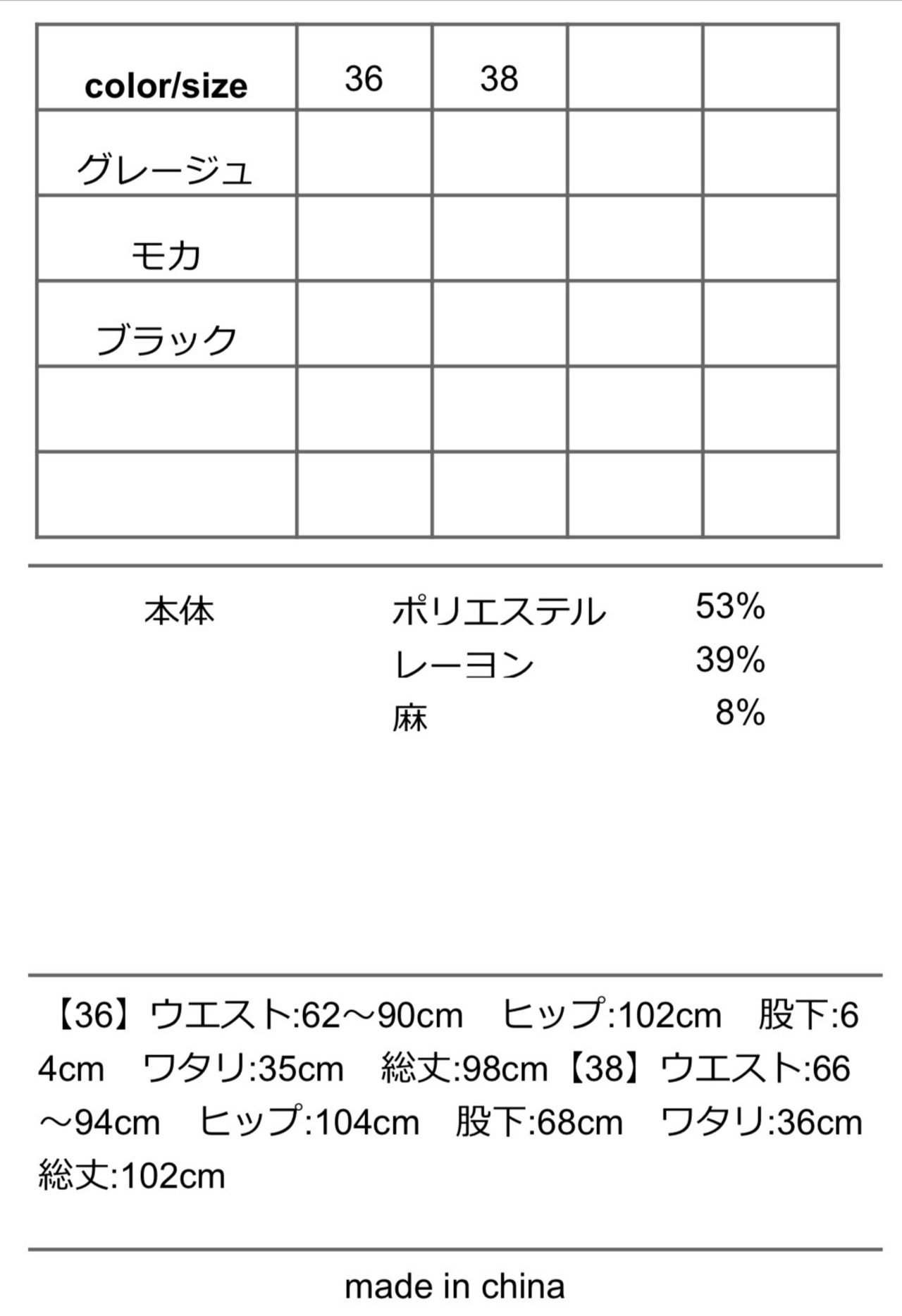 | color/size | 36 | 38 | | |
|---|---|---|---|---|
| グレージュ | | | | |
| モカ | | | | |
| ブラック | | | | |
| | | | | |
| | | | | |

本体 ポリエステル 53%
レーヨン 39%
麻 8%

【36】ウエスト:62～90cm ヒップ:102cm 股下:64cm ワタリ:35cm 総丈:98cm【38】ウエスト:66～94cm ヒップ:104cm 股下:68cm ワタリ:36cm 総丈:102cm

made in china